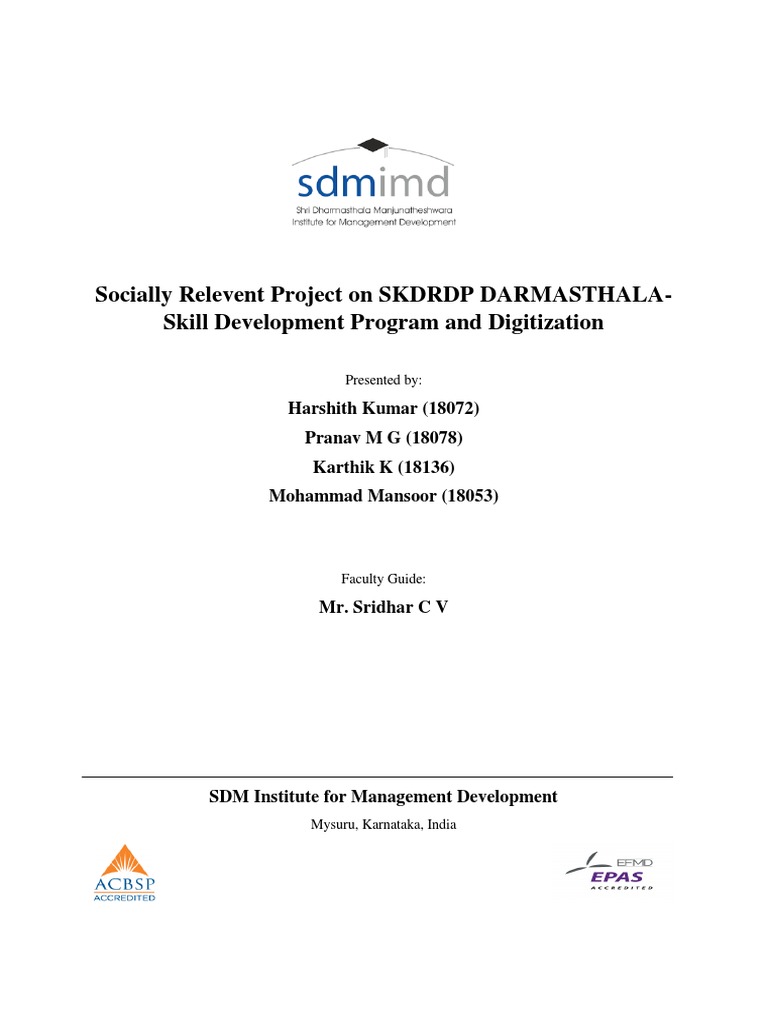 sdmimd
Shri Dharmasthala Manjunatheshwara Institute for Management Development

Socially Relevent Project on SKDRDP DARMASTHALA- Skill Development Program and Digitization

Presented by:

Harshith Kumar (18072)
Pranav M G (18078)
Karthik K (18136)
Mohammad Mansoor (18053)

Faculty Guide:

Mr. Sridhar C V

SDM Institute for Management Development

Mysuru, Karnataka, India

ACBSP ACCREDITED

EFMD EPAS ACCREDITED